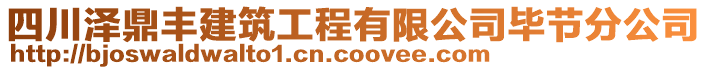 四川泽鼎丰建筑工程有限公司毕节分公司
http://bjoswaldwalto1.cn.coovee.com